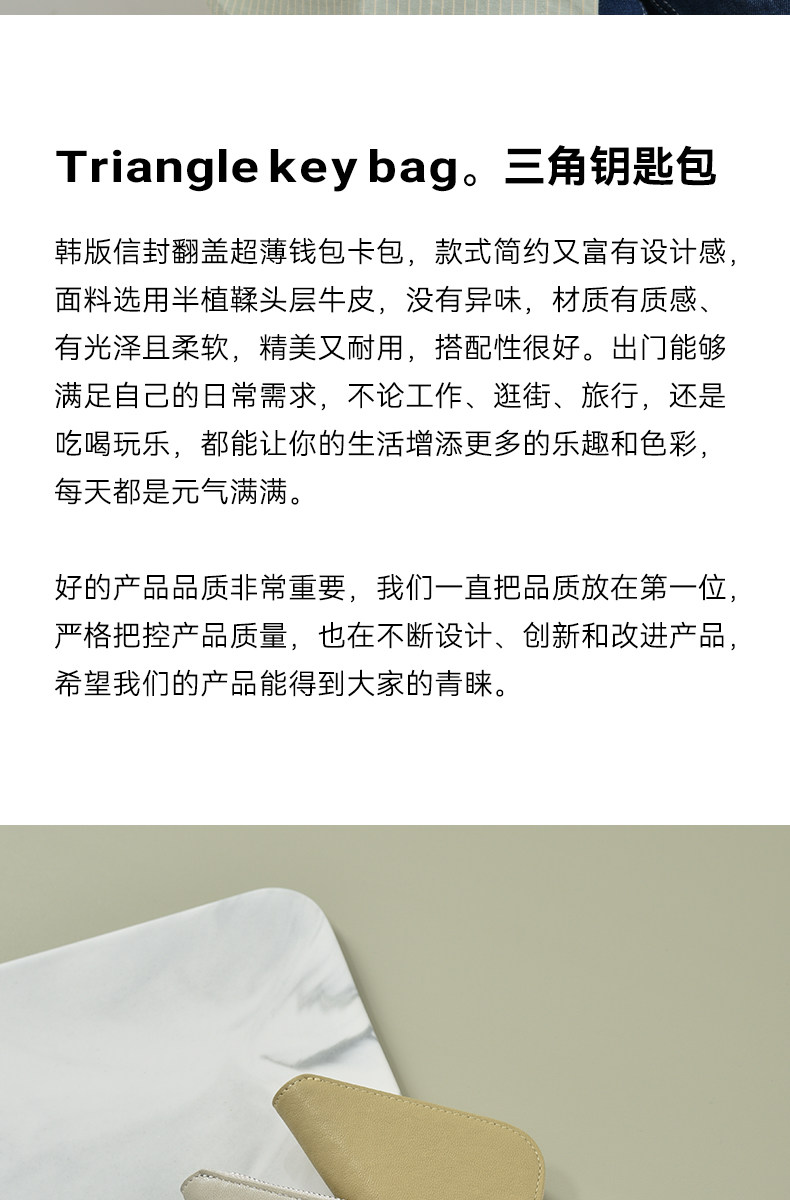 Triangle key bag。三角钥匙包

韩版信封翻盖超薄钱包卡包，款式简约又富有设计感，面料选用半植鞣头层牛皮，没有异味，材质有质感、有光泽且柔软，精美又耐用，搭配性很好。出门能够满足自己的日常需求，不论工作、逛街、旅行，还是吃喝玩乐，都能让你的生活增添更多的乐趣和色彩，每天都是元气满满。

好的产品品质非常重要，我们一直把品质放在第一位，严格把控产品质量，也在不断设计、创新和改进产品，希望我们的产品能得到大家的青睐。